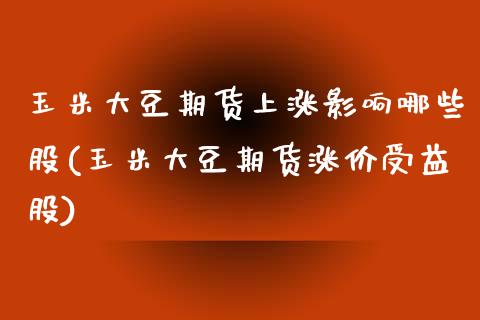 玉米大豆期货上涨影响哪些股(玉米大豆期货涨价受益股)